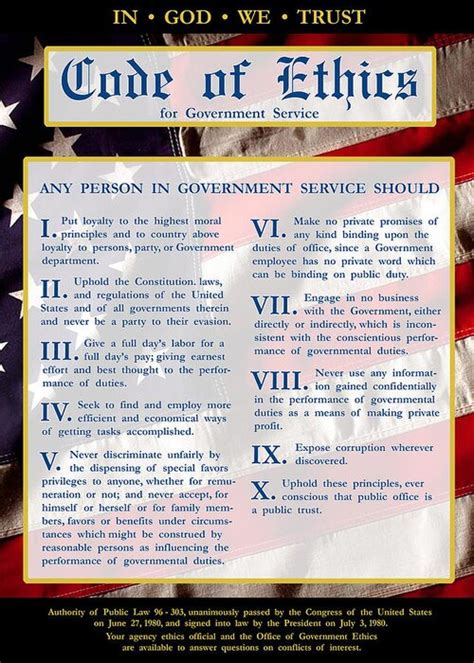 IN • GOD • WE • TRUST

Code of Ethics
for Government Service

ANY PERSON IN GOVERNMENT SERVICE SHOULD

I. Put loyalty to the highest moral principles and to country above loyalty to persons, party, or Government department.

II. Uphold the Constitution. laws, and regulations of the United States and of all governments therein and never be a party to their evasion.

III. Give a full day's labor for a full day's pay; giving earnest effort and best thought to the performance of duties.

IV. Seek to find and employ more efficient and economical ways of getting tasks accomplished.

V. Never discriminate unfairly by the dispensing of special favors privileges to anyone, whether for remuneration or not; and never accept, for himself or herself or for family members, favors or benefits under circumstances which might be construed by reasonable persons as influencing the performance of governmental duties.

VI. Make no private promises of any kind binding upon the duties of office, since a Government employee has no private word which can be binding on public duty.

VII. Engage in no business with the Government, either directly or indirectly, which is inconsistent with the conscientious performance of governmental duties.

VIII. Never use any information gained confidentially in the performance of governmental duties as a means of making private profit.

IX. Expose corruption wherever discovered.

X. Uphold these principles, ever conscious that public office is a public trust.

Authority of Public Law 96 - 303, unanimously passed by the Congress of the United States on June 27, 1980, and signed into law by the President on July 3, 1980.
Your agency ethics official and the Office of Government Ethics are available to answer questions on conflicts of interest.